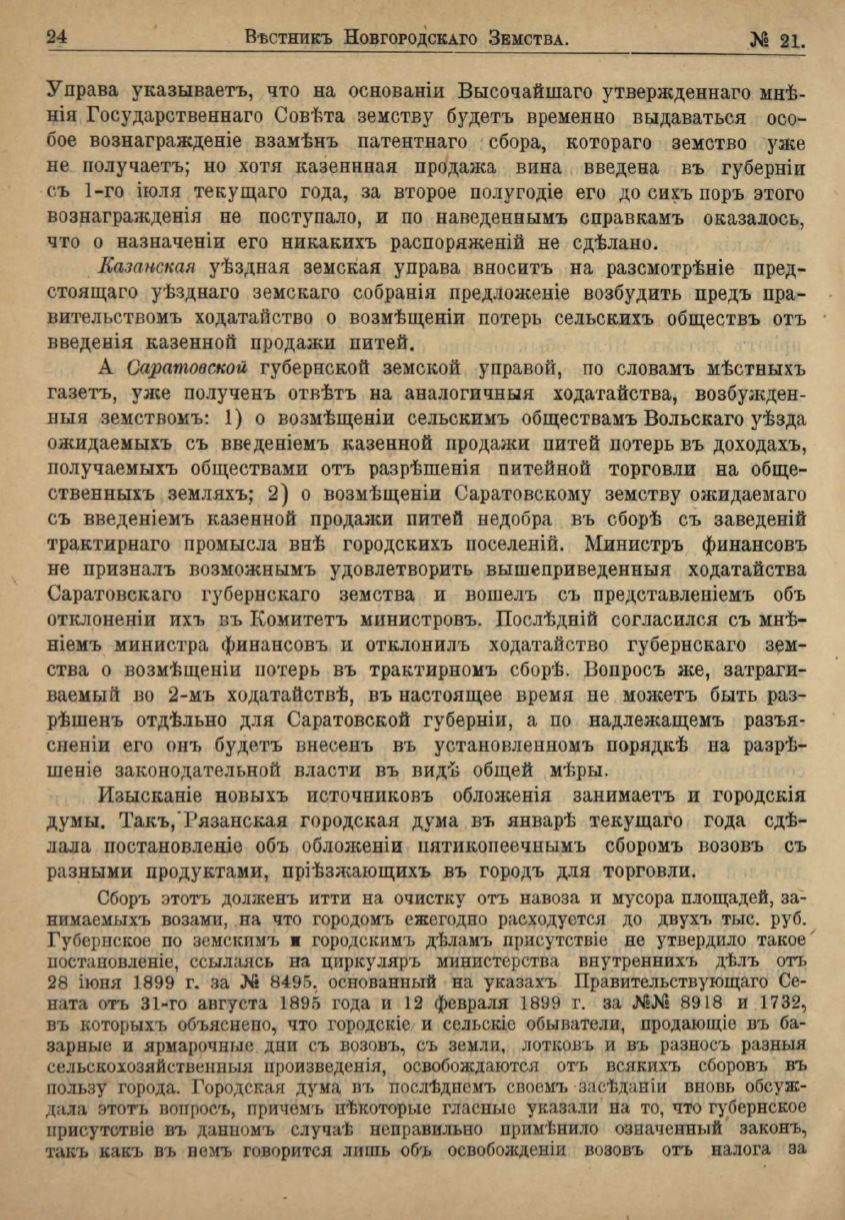 24 Вѣстникъ Новгородскаго Земства. № 21.

Управа указываетъ, что на основаніи Высочайшаго утвержденнаго мнѣнія Государственнаго Совѣта земству будетъ временно выдаваться особое вознагражденіе взамѣнъ патентнаго сбора, котораго земство уже не получаетъ; но хотя казеннная продажа вина введена въ губерніи съ 1-го іюля текущаго года, за второе полугодіе его до сихъ поръ этого вознагражденія не поступало, и по наведеннымъ справкамъ оказалось, что о назначеніи его никакихъ распоряженій не сдѣлано.

Казанская уѣздная земская управа вноситъ на разсмотрѣніе предстоящаго уѣзднаго земскаго собранія предложеніе возбудить предъ правительствомъ ходатайство о возмѣщеніи потерь сельскихъ обществъ отъ введенія казенной продажи питей.

А Саратовской губернской земской управой, по словамъ мѣстныхъ газетъ, уже полученъ отвѣтъ на аналогичныя ходатайства, возбужденныя земствомъ: 1) о возмѣщеніи сельскимъ обществамъ Вольскаго уѣзда ожидаемыхъ съ введеніемъ казенной продажи питей потерь въ доходахъ, получаемыхъ обществами отъ разрѣшенія питейной торговли на общественныхъ земляхъ; 2) о возмѣщеніи Саратовскому земству ожидаемаго съ введеніемъ казенной продажи питей недобра въ сборѣ съ заведеній трактирнаго промысла внѣ городскихъ поселеній. Министръ финансовъ не призналъ возможнымъ удовлетворить вышеприведенныя ходатайства Саратовскаго губернскаго земства и вошелъ съ представленіемъ объ отклоненіи ихъ въ Комитетъ министровъ. Послѣдній согласился съ мнѣніемъ министра финансовъ и отклонилъ ходатайство губернскаго земства о возмѣщеніи потерь въ трактирномъ сборѣ. Вопросъ же, затрагиваемый во 2-мъ ходатайствѣ, въ настоящее время не можетъ быть разрѣшенъ отдѣльно для Саратовской губерніи, а по надлежащемъ разъясненіи его онъ будетъ внесенъ въ установленномъ порядкѣ на разрѣшеніе законодательной власти въ видѣ общей мѣры.

Изысканіе новыхъ источниковъ обложенія занимаетъ и городскія думы. Такъ, Рязанская городская дума въ январѣ текущаго года сдѣлала постановленіе объ обложеніи пятикопеечнымъ сборомъ возовъ съ разными продуктами, пріѣзжающихъ въ городъ для торговли.

Сборъ этотъ долженъ итти на очистку отъ навоза и мусора площадей, занимаемыхъ возами, на что городомъ ежегодно расходуется до двухъ тыс. руб. Губернское по земскимъ и городскимъ дѣламъ присутствіе не утвердило такое постановленіе, ссылаясь на циркуляръ министерства внутреннихъ дѣлъ отъ 28 іюня 1899 г. за № 8495, основанный на указахъ Правительствующаго Сената отъ 31-го августа 1895 года и 12 февраля 1899 г. за №№ 8918 и 1732, въ которыхъ объяснено, что городскіе и сельскіе обыватели, продающіе въ базарные и ярмарочные дни съ возовъ, съ земли, лотковъ и въ разносъ разныя сельскохозяйственныя произведенія, освобождаются отъ всякихъ сборовъ въ пользу города. Городская дума въ послѣднемъ своемъ засѣданіи вновь обсуждала этотъ вопросъ, причемъ нѣкоторые гласные указали на то, что губернское присутствіе въ данномъ случаѣ неправильно примѣнило означенный законъ, такъ какъ въ немъ говорится лишь объ освобожденіи возовъ отъ налога за